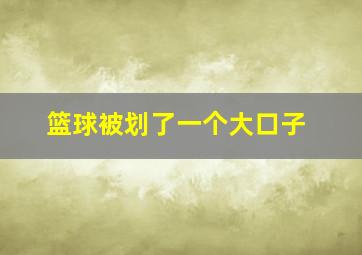 篮球被划了一个大口子